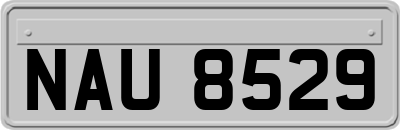 NAU 8529